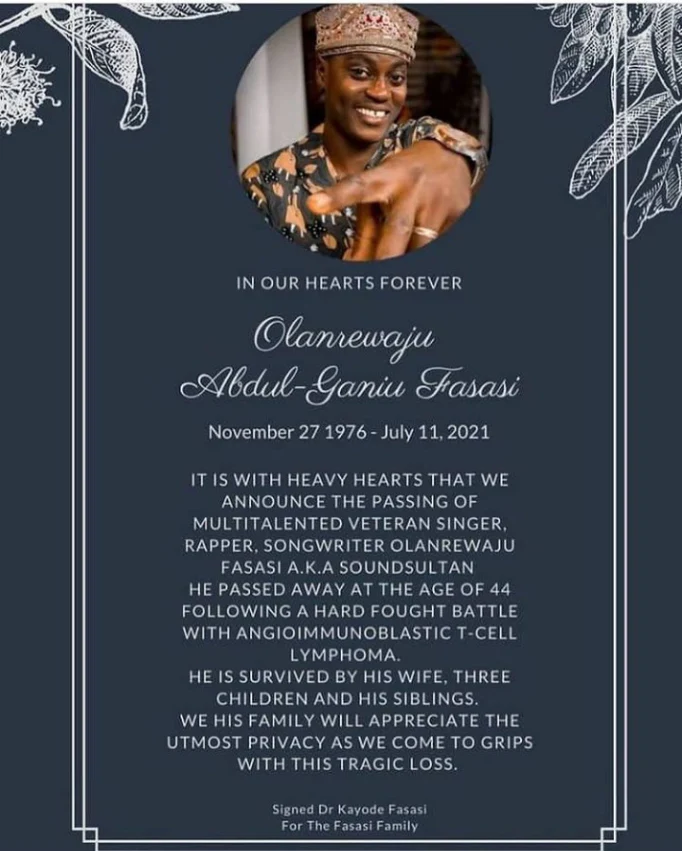 IN OUR HEARTS FOREVER

Olanrewaju Abdul-Ganiu Fasasi

November 27 1976 - July 11, 2021

IT IS WITH HEAVY HEARTS THAT WE ANNOUNCE THE PASSING OF MULTITALENTED VETERAN SINGER, RAPPER, SONGWRITER OLANREWAJU FASASI A.K.A SOUNDSULTAN
HE PASSED AWAY AT THE AGE OF 44 FOLLOWING A HARD FOUGHT BATTLE WITH ANGIOIMMUNOBLASTIC T-CELL LYMPHOMA.
HE IS SURVIVED BY HIS WIFE, THREE CHILDREN AND HIS SIBLINGS.
WE HIS FAMILY WILL APPRECIATE THE UTMOST PRIVACY AS WE COME TO GRIPS WITH THIS TRAGIC LOSS.

Signed Dr Kayode Fasasi
For The Fasasi Family